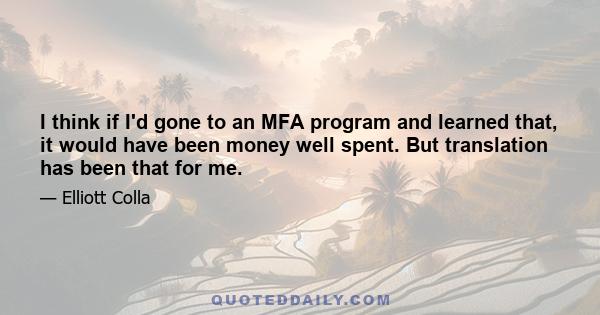 I think if I'd gone to an MFA program and learned that, it would have been money well spent. But translation has been that for me.

— Elliott Colla

QUOTEDDAILY.COM